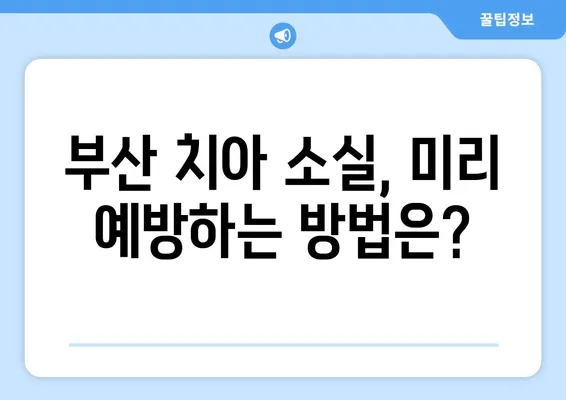 꿀팁정보

부산 치아 소실, 미리 예방하는 방법은?